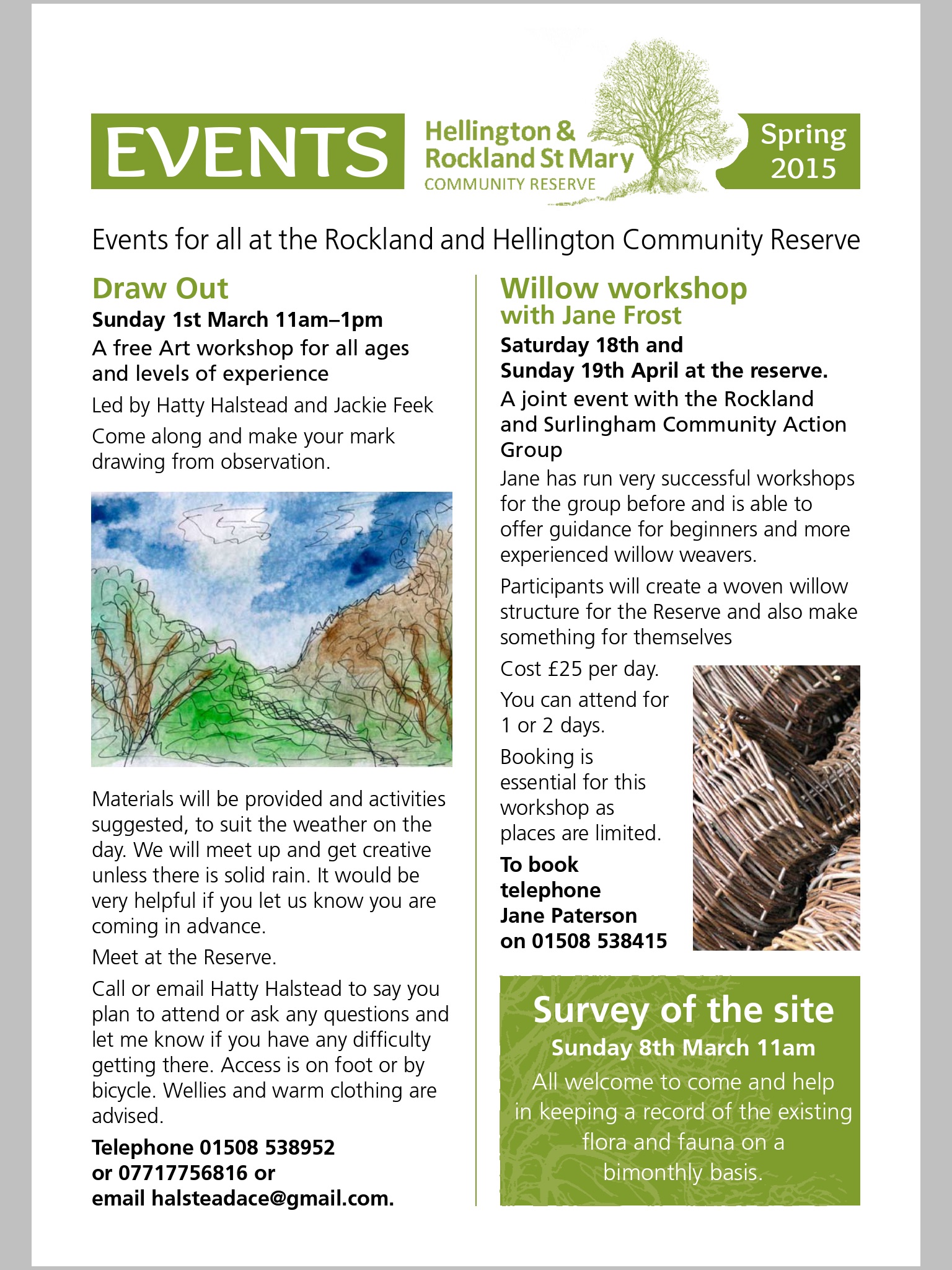 EVENTS

Hellington & Rockland St Mary
COMMUNITY RESERVE

Spring 2015

Events for all at the Rockland and Hellington Community Reserve

Draw Out

Sunday 1st March 11am–1pm

A free Art workshop for all ages and levels of experience

Led by Hatty Halstead and Jackie Feek

Come along and make your mark drawing from observation.

Materials will be provided and activities suggested, to suit the weather on the day. We will meet up and get creative unless there is solid rain. It would be very helpful if you let us know you are coming in advance.

Meet at the Reserve.

Call or email Hatty Halstead to say you plan to attend or ask any questions and let me know if you have any difficulty getting there. Access is on foot or by bicycle. Wellies and warm clothing are advised.

Telephone 01508 538952 or 07717756816 or email halsteadace@gmail.com.

Willow workshop with Jane Frost

Saturday 18th and Sunday 19th April at the reserve.

A joint event with the Rockland and Surlingham Community Action Group

Jane has run very successful workshops for the group before and is able to offer guidance for beginners and more experienced willow weavers.

Participants will create a woven willow structure for the Reserve and also make something for themselves

Cost £25 per day.

You can attend for 1 or 2 days.

Booking is essential for this workshop as places are limited.

To book telephone Jane Paterson on 01508 538415

Survey of the site

Sunday 8th March 11am

All welcome to come and help in keeping a record of the existing flora and fauna on a bimonthly basis.